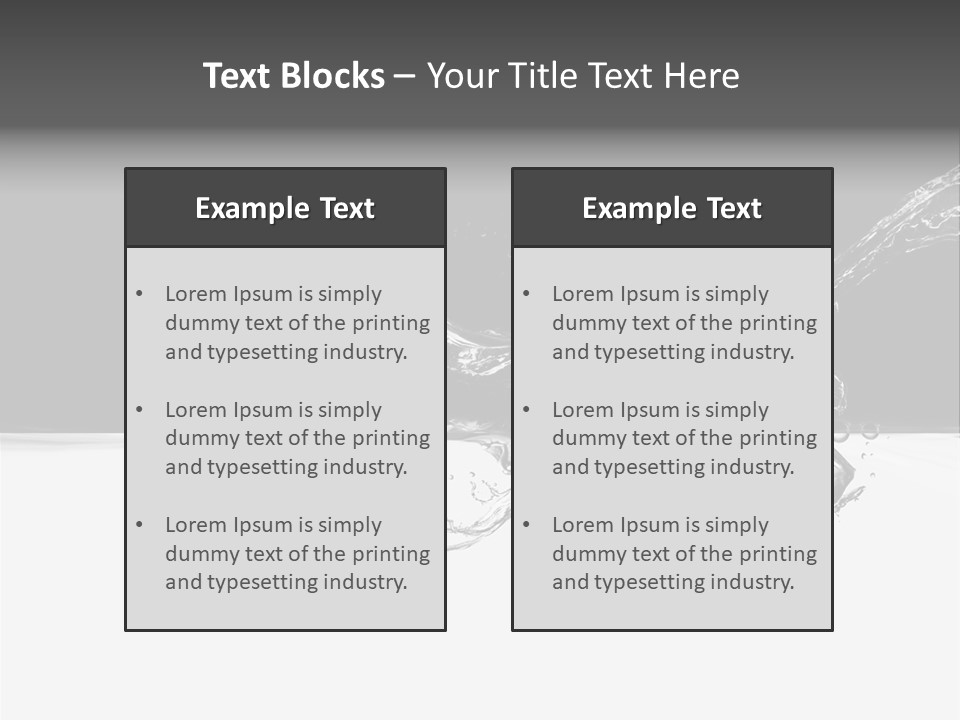 Text Blocks – Your Title Text Here

Example Text

• Lorem Ipsum is simply dummy text of the printing and typesetting industry.
• Lorem Ipsum is simply dummy text of the printing and typesetting industry.
• Lorem Ipsum is simply dummy text of the printing and typesetting industry.

Example Text

• Lorem Ipsum is simply dummy text of the printing and typesetting industry.
• Lorem Ipsum is simply dummy text of the printing and typesetting industry.
• Lorem Ipsum is simply dummy text of the printing and typesetting industry.